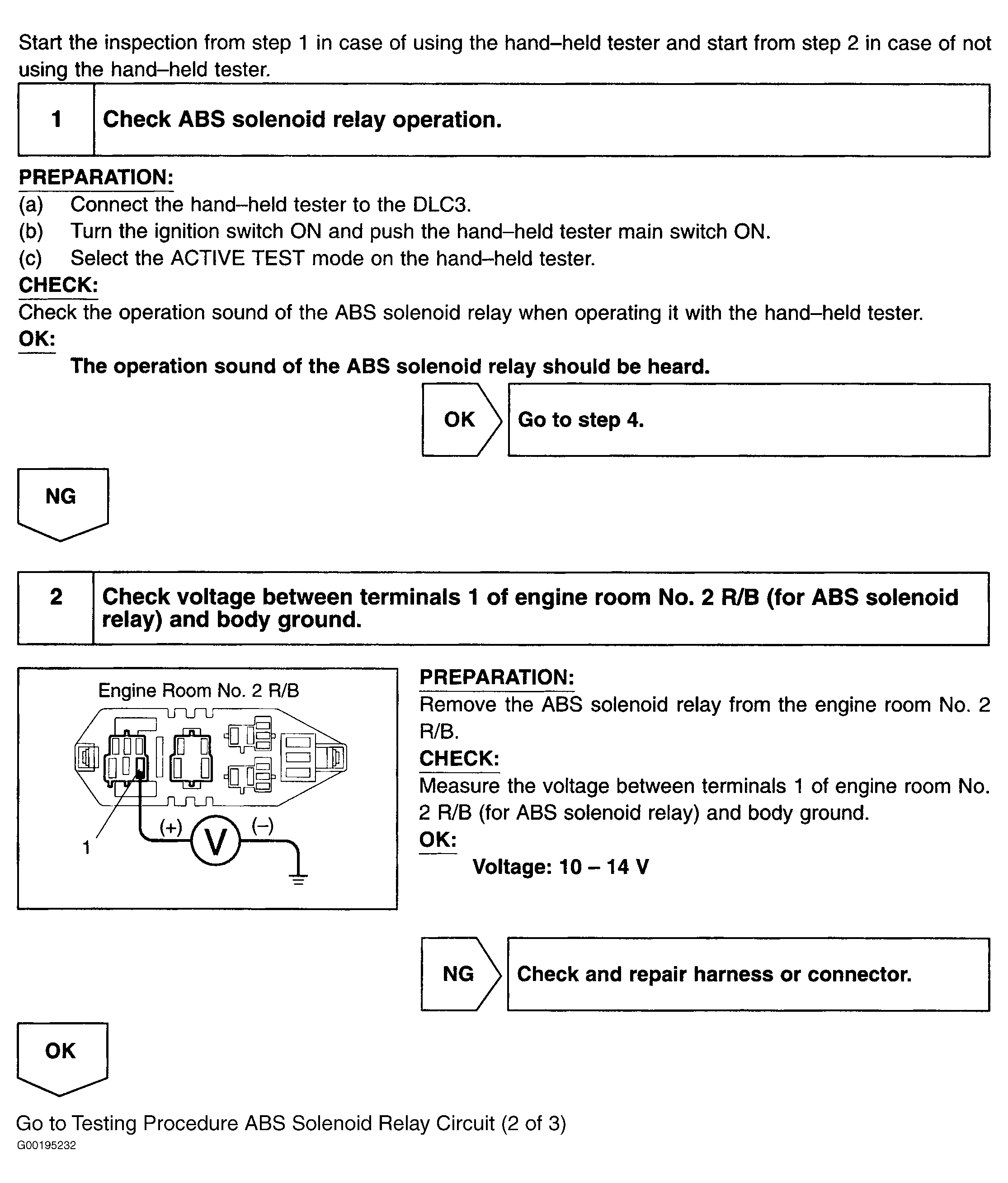 Start the inspection from step 1 in case of using the hand–held tester and start from step 2 in case of not using the hand–held tester.

| 1 | Check ABS solenoid relay operation. |
|---|---|

PREPARATION:
(a) Connect the hand–held tester to the DLC3.
(b) Turn the ignition switch ON and push the hand–held tester main switch ON.
(c) Select the ACTIVE TEST mode on the hand–held tester.
CHECK:
Check the operation sound of the ABS solenoid relay when operating it with the hand–held tester.
OK:
The operation sound of the ABS solenoid relay should be heard.

OK Go to step 4.

NG

| 2 | Check voltage between terminals 1 of engine room No. 2 R/B (for ABS solenoid relay) and body ground. |
|---|---|

Engine Room No. 2 R/B
1
(+)
V
(–)

PREPARATION:
Remove the ABS solenoid relay from the engine room No. 2 R/B.
CHECK:
Measure the voltage between terminals 1 of engine room No. 2 R/B (for ABS solenoid relay) and body ground.
OK:
Voltage: 10 – 14 V

NG Check and repair harness or connector.

OK

Go to Testing Procedure ABS Solenoid Relay Circuit (2 of 3)
G00195232